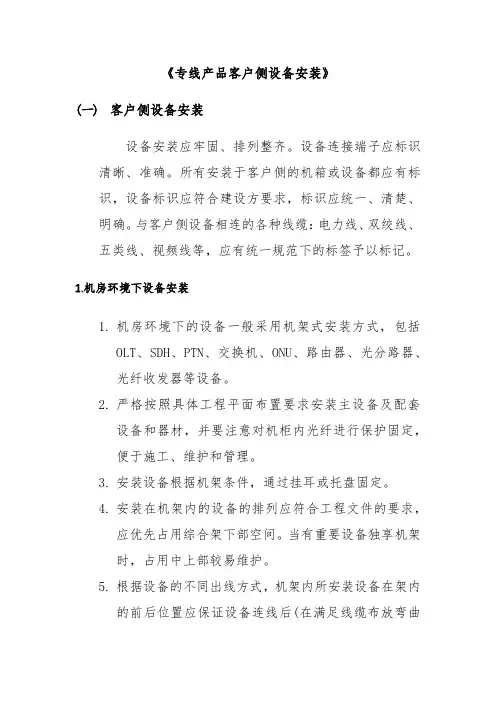 《专线产品客户侧设备安装》

(一) 客户侧设备安装

设备安装应牢固、排列整齐。设备连接端子应标识清晰、准确。所有安装于客户侧的机箱或设备都应有标识，设备标识应符合建设方要求，标识应统一、清楚、明确。与客户侧设备相连的各种线缆：电力线、双绞线、五类线、视频线等，应有统一规范下的标签予以标记。

1.机房环境下设备安装

1. 机房环境下的设备一般采用机架式安装方式，包括OLT、SDH、PTN、交换机、ONU、路由器、光分路器、光纤收发器等设备。

2. 严格按照具体工程平面布置要求安装主设备及配套设备和器材，并要注意对机柜内光纤进行保护固定，便于施工、维护和管理。

3. 安装设备根据机架条件，通过挂耳或托盘固定。

4. 安装在机架内的设备的排列应符合工程文件的要求，应优先占用综合架下部空间。当有重要设备独享机架时，占用中上部较易维护。

5. 根据设备的不同出线方式，机架内所安装设备在架内的前后位置应保证设备连线后(在满足线缆布放弯曲